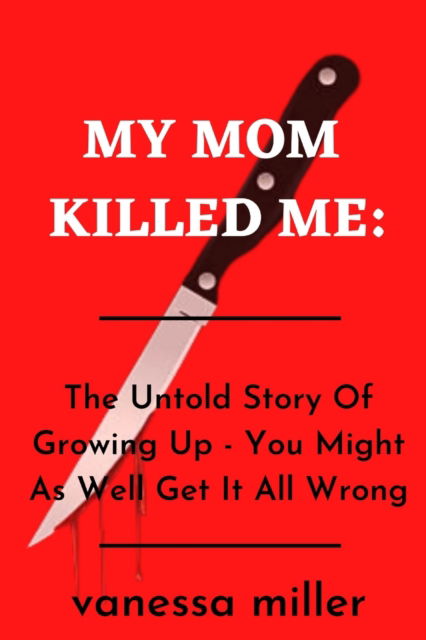 MY MOM KILLED ME:

The Untold Story Of Growing Up - You Might As Well Get It All Wrong

vanessa miller